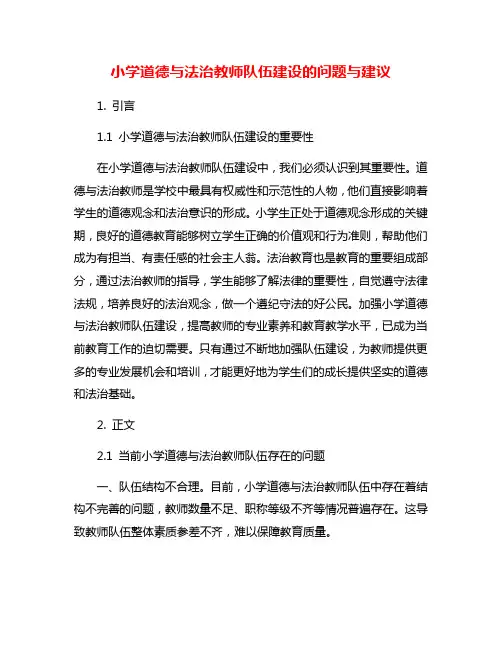 小学道德与法治教师队伍建设的问题与建议

1. 引言

1.1 小学道德与法治教师队伍建设的重要性

在小学道德与法治教师队伍建设中，我们必须认识到其重要性。道德与法治教师是学校中最具有权威性和示范性的人物，他们直接影响着学生的道德观念和法治意识的形成。小学生正处于道德观念形成的关键期，良好的道德教育能够树立学生正确的价值观和行为准则，帮助他们成为有担当、有责任感的社会主人翁。法治教育也是教育的重要组成部分，通过法治教师的指导，学生能够了解法律的重要性，自觉遵守法律法规，培养良好的法治观念，做一个遵纪守法的好公民。加强小学道德与法治教师队伍建设，提高教师的专业素养和教育教学水平，已成为当前教育工作的迫切需要。只有通过不断地加强队伍建设，为教师提供更多的专业发展机会和培训，才能更好地为学生们的成长提供坚实的道德和法治基础。

2. 正文

2.1 当前小学道德与法治教师队伍存在的问题

一、队伍结构不合理。目前，小学道德与法治教师队伍中存在着结构不完善的问题，教师数量不足、职称等级不齐等情况普遍存在。这导致教师队伍整体素质参差不齐，难以保障教育质量。